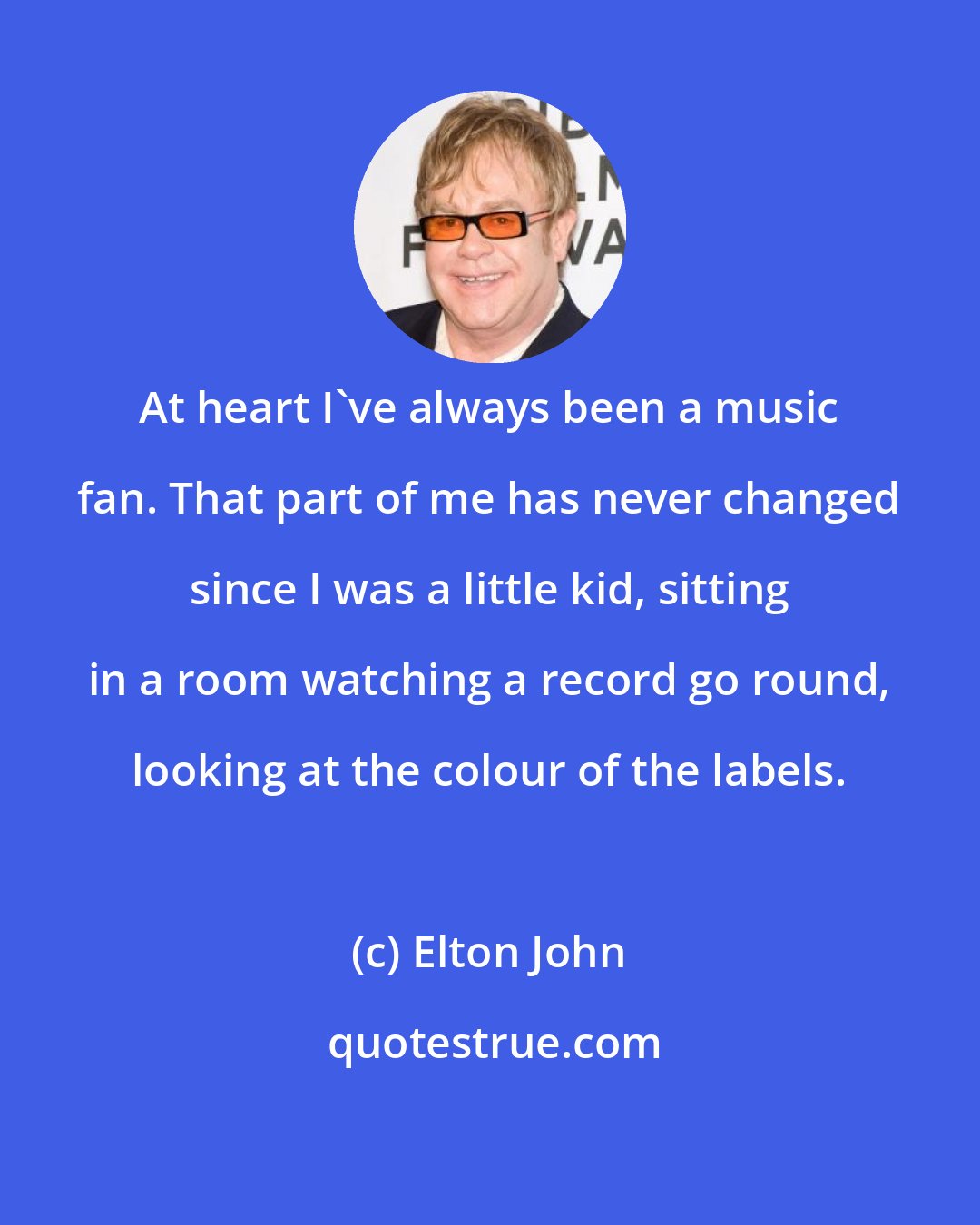 At heart I`ve always been a music fan. That part of me has never changed since I was a little kid, sitting in a room watching a record go round, looking at the colour of the labels.

(c) Elton John

quotestrue.com